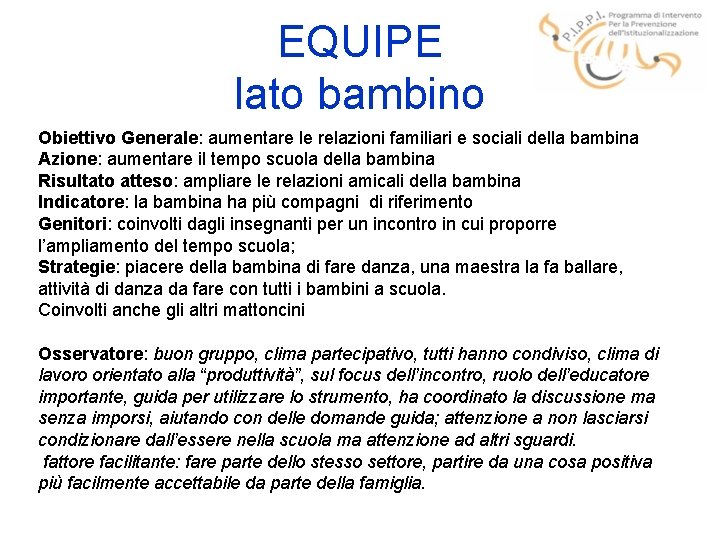 EQUIPE
lato bambino

P.I.P.P.I. Programma di Intervento Per la Prevenzione dell'Istituzionalizzazione

Obiettivo Generale: aumentare le relazioni familiari e sociali della bambina
Azione: aumentare il tempo scuola della bambina
Risultato atteso: ampliare le relazioni amicali della bambina
Indicatore: la bambina ha più compagni di riferimento
Genitori: coinvolti dagli insegnanti per un incontro in cui proporre l'ampliamento del tempo scuola;
Strategie: piacere della bambina di fare danza, una maestra la fa ballare, attività di danza da fare con tutti i bambini a scuola.
Coinvolti anche gli altri mattoncini

Osservatore: buon gruppo, clima partecipativo, tutti hanno condiviso, clima di lavoro orientato alla "produttività", sul focus dell'incontro, ruolo dell'educatore importante, guida per utilizzare lo strumento, ha coordinato la discussione ma senza imporsi, aiutando con delle domande guida; attenzione a non lasciarsi condizionare dall'essere nella scuola ma attenzione ad altri sguardi.
fattore facilitante: fare parte dello stesso settore, partire da una cosa positiva più facilmente accettabile da parte della famiglia.